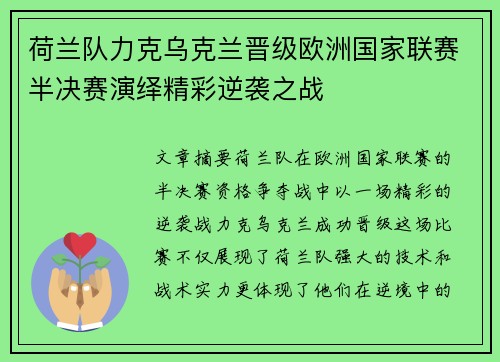 荷兰队力克乌克兰晋级欧洲国家联赛半决赛演绎精彩逆袭之战

文章摘要荷兰队在欧洲国家联赛的半决赛资格争夺战中以一场精彩的逆袭战力克乌克兰成功晋级这场比赛不仅展现了荷兰队强大的技术和战术实力更体现了他们在逆境中的